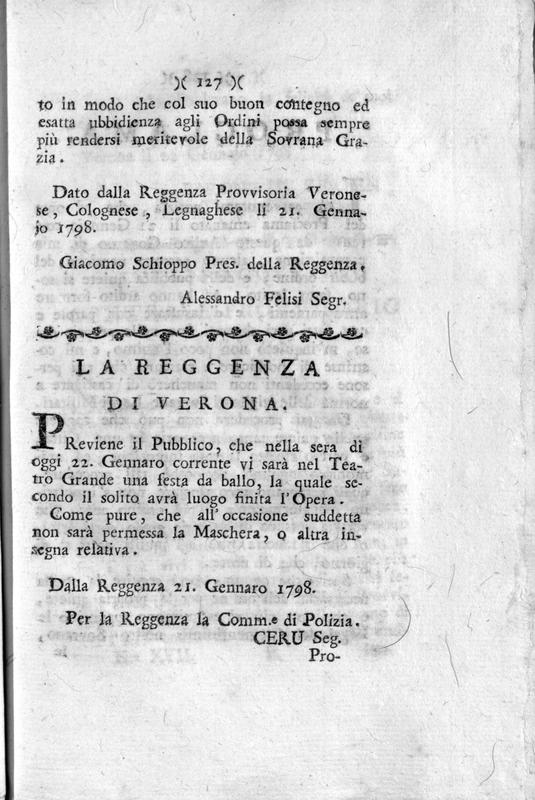 )( 127 )(

to in modo che col suo buon contegno ed esatta ubbidienza agli Ordini possa sempre più rendersi meritevole della Sovrana Grazia.

Dato dalla Reggenza Provvisoria Veronese, Colognese, Legnaghese li 21. Gennajo 1798.

Giacomo Schioppo Pres. della Reggenza.

Alessandro Felisi Segr.

LA REGGENZA
DI VERONA.

PReviene il Pubblico, che nella sera di oggi 22. Gennaro corrente vi sarà nel Teatro Grande una festa da ballo, la quale secondo il solito avrà luogo finita l'Opera.

Come pure, che all'occasione suddetta non sarà permessa la Maschera, o altra insegna relativa.

Dalla Reggenza 21. Gennaro 1798.

Per la Reggenza la Comm.e di Polizia.
CERU Seg.

Pro-